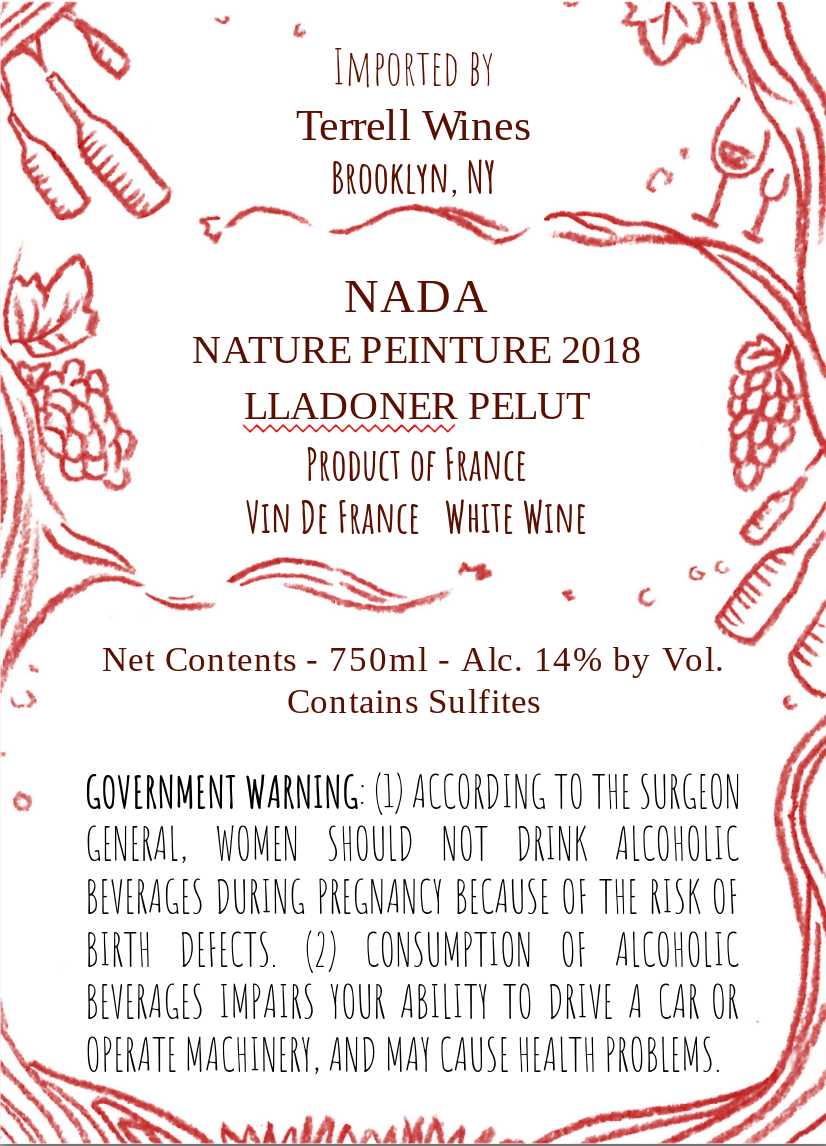 Imported by
Terrell Wines
Brooklyn, NY

NADA
NATURE PEINTURE 2018
LLADONER PELUT
Product of France
Vin De France   White Wine

Net Contents - 750ml - Alc. 14% by Vol.
Contains Sulfites

GOVERNMENT WARNING: (1) ACCORDING TO THE SURGEON GENERAL, WOMEN SHOULD NOT DRINK ALCOHOLIC BEVERAGES DURING PREGNANCY BECAUSE OF THE RISK OF BIRTH DEFECTS. (2) CONSUMPTION OF ALCOHOLIC BEVERAGES IMPAIRS YOUR ABILITY TO DRIVE A CAR OR OPERATE MACHINERY, AND MAY CAUSE HEALTH PROBLEMS.